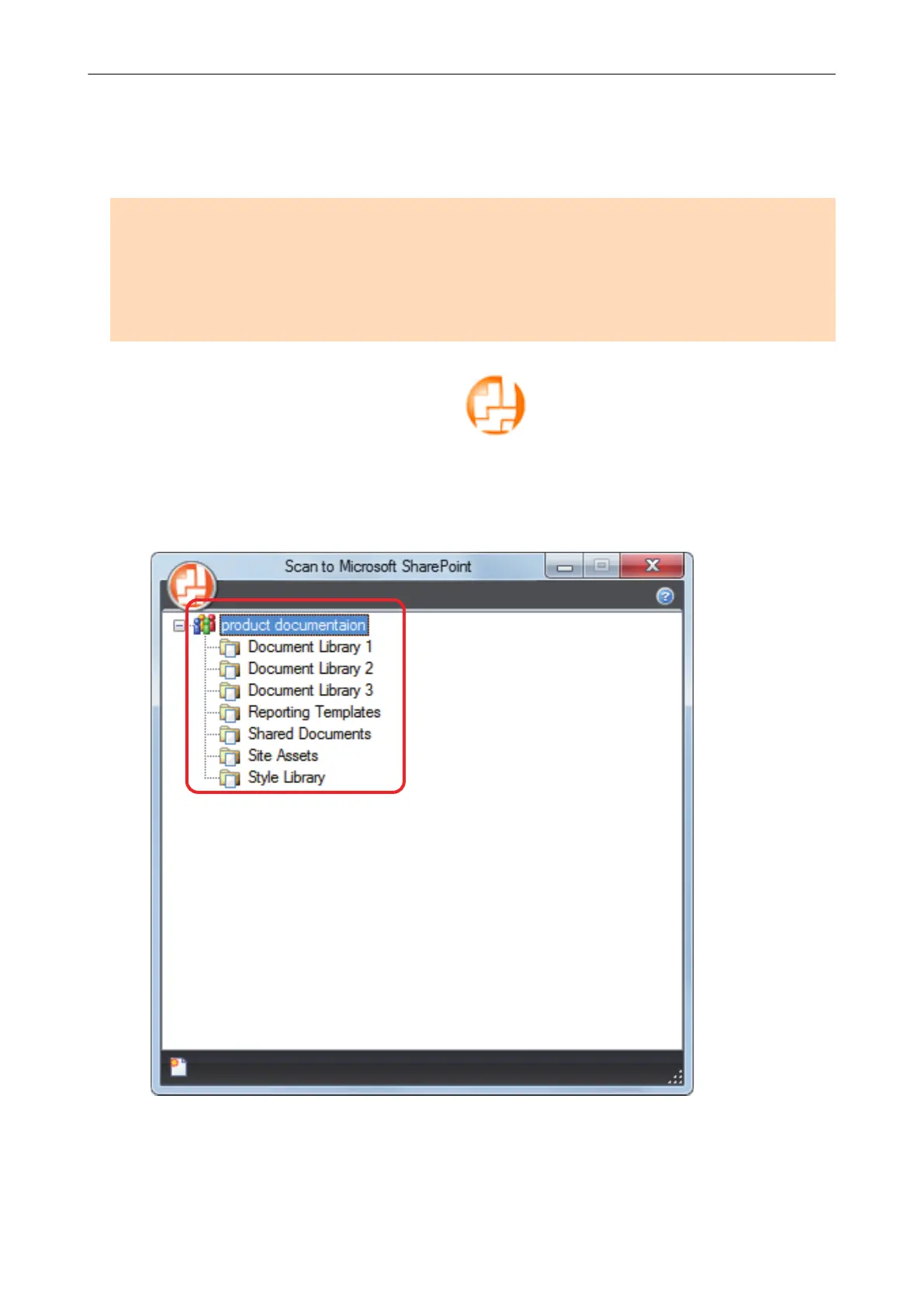 Scan to Microsoft SharePoint

product documentaion
Document Library 1
Document Library 2
Document Library 3
Reporting Templates
Shared Documents
Site Assets
Style Library